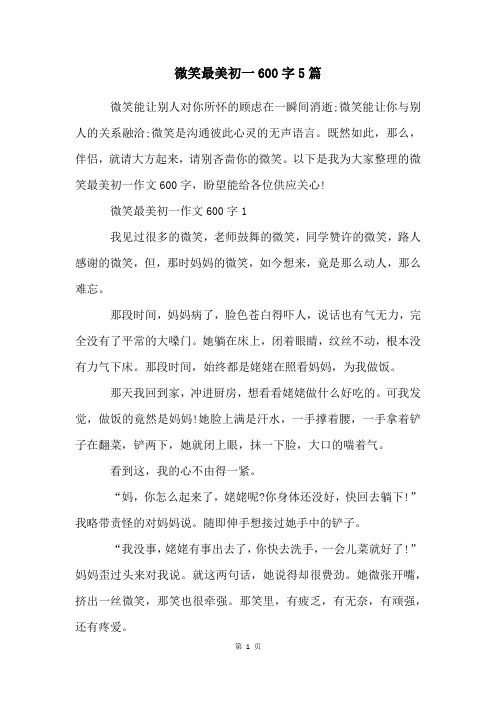 微笑最美初一600字5篇

微笑能让别人对你所怀的顾虑在一瞬间消逝;微笑能让你与别人的关系融洽;微笑是沟通彼此心灵的无声语言。既然如此，那么，伴侣，就请大方起来，请别吝啬你的微笑。以下是我为大家整理的微笑最美初一作文600字，盼望能给各位供应关心!

微笑最美初一作文600字1

我见过很多的微笑，老师鼓舞的微笑，同学赞许的微笑，路人感谢的微笑，但，那时妈妈的微笑，如今想来，竟是那么动人，那么难忘。

那段时间，妈妈病了，脸色苍白得吓人，说话也有气无力，完全没有了平常的大嗓门。她躺在床上，闭着眼睛，纹丝不动，根本没有力气下床。那段时间，始终都是姥姥在照看妈妈，为我做饭。

那天我回到家，冲进厨房，想看看姥姥做什么好吃的。可我发觉，做饭的竟然是妈妈!她脸上满是汗水，一手撑着腰，一手拿着铲子在翻菜，铲两下，她就闭上眼，抹一下脸，大口的喘着气。

看到这，我的心不由得一紧。

“妈，你怎么起来了，姥姥呢?你身体还没好，快回去躺下!”我略带责怪的对妈妈说。随即伸手想接过她手中的铲子。

“我没事，姥姥有事出去了，你快去洗手，一会儿菜就好了!”妈妈歪过头来对我说。就这两句话，她说得却很费劲。她微张开嘴，挤出一丝微笑，那笑也很牵强。那笑里，有疲乏，有无奈，有顽强，还有疼爱。

第 1 页